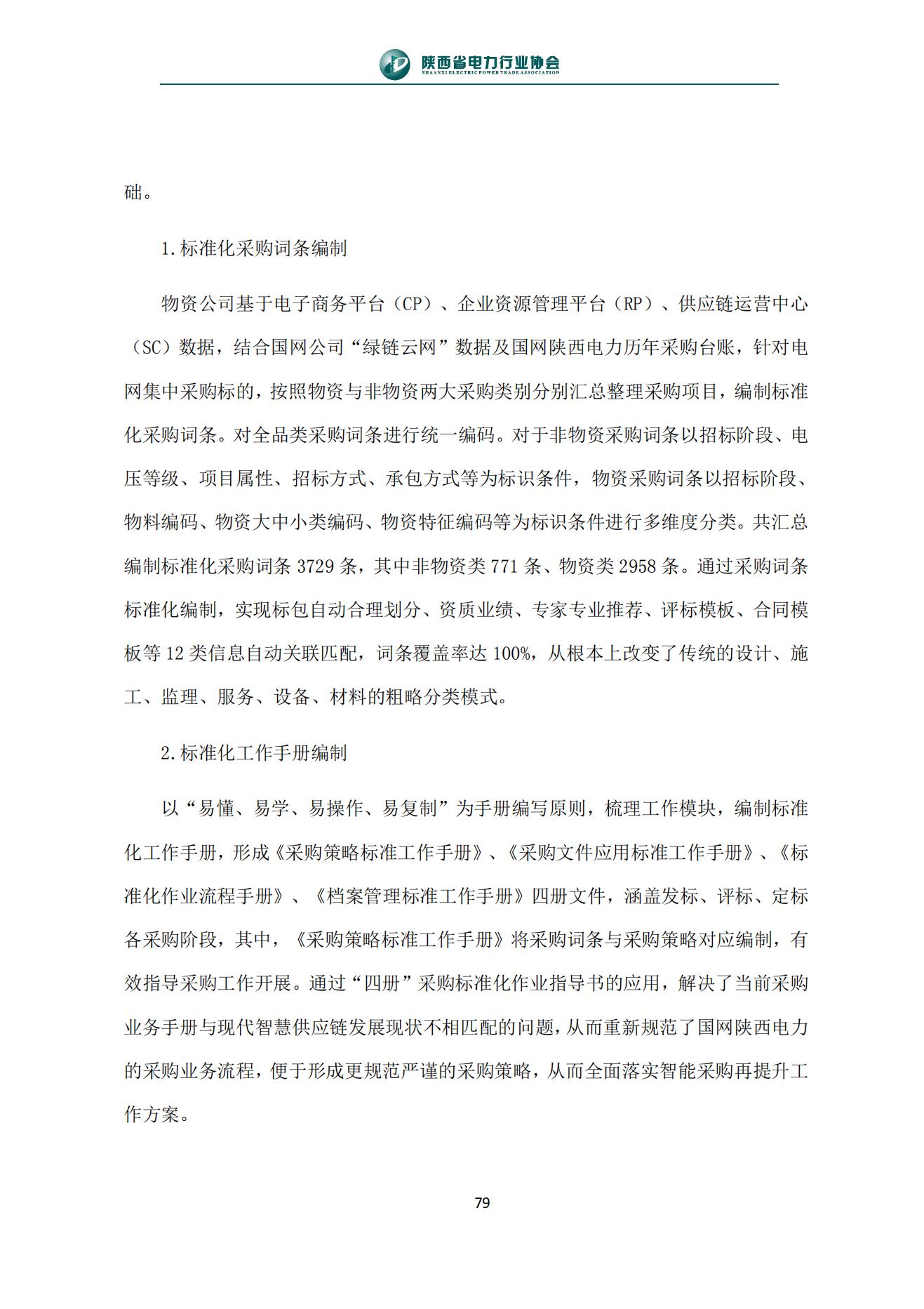 陕西省电力行业协会
SHAANXI ELECTRIC POWER TRADE ASSOCIATION

础。

1.标准化采购词条编制

物资公司基于电子商务平台（CP）、企业资源管理平台（RP）、供应链运营中心（SC）数据，结合国网公司“绿链云网”数据及国网陕西电力历年采购台账，针对电网集中采购标的，按照物资与非物资两大采购类别分别汇总整理采购项目，编制标准化采购词条。对全品类采购词条进行统一编码。对于非物资采购词条以招标阶段、电压等级、项目属性、招标方式、承包方式等为标识条件，物资采购词条以招标阶段、物料编码、物资大中小类编码、物资特征编码等为标识条件进行多维度分类。共汇总编制标准化采购词条 3729 条，其中非物资类 771 条、物资类 2958 条。通过采购词条标准化编制，实现标包自动合理划分、资质业绩、专家专业推荐、评标模板、合同模板等 12 类信息自动关联匹配，词条覆盖率达 100%，从根本上改变了传统的设计、施工、监理、服务、设备、材料的粗略分类模式。

2.标准化工作手册编制

以“易懂、易学、易操作、易复制”为手册编写原则，梳理工作模块，编制标准化工作手册，形成《采购策略标准工作手册》、《采购文件应用标准工作手册》、《标准化作业流程手册》、《档案管理标准工作手册》四册文件，涵盖发标、评标、定标各采购阶段，其中，《采购策略标准工作手册》将采购词条与采购策略对应编制，有效指导采购工作开展。通过“四册”采购标准化作业指导书的应用，解决了当前采购业务手册与现代智慧供应链发展现状不相匹配的问题，从而重新规范了国网陕西电力的采购业务流程，便于形成更规范严谨的采购策略，从而全面落实智能采购再提升工作方案。

79